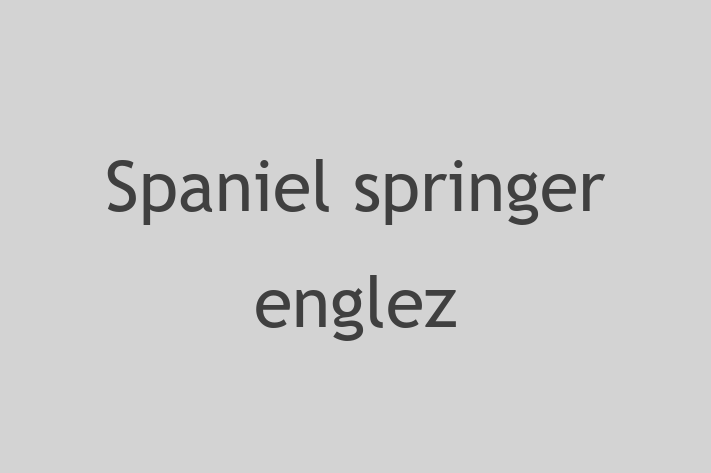 Spaniel springer englez